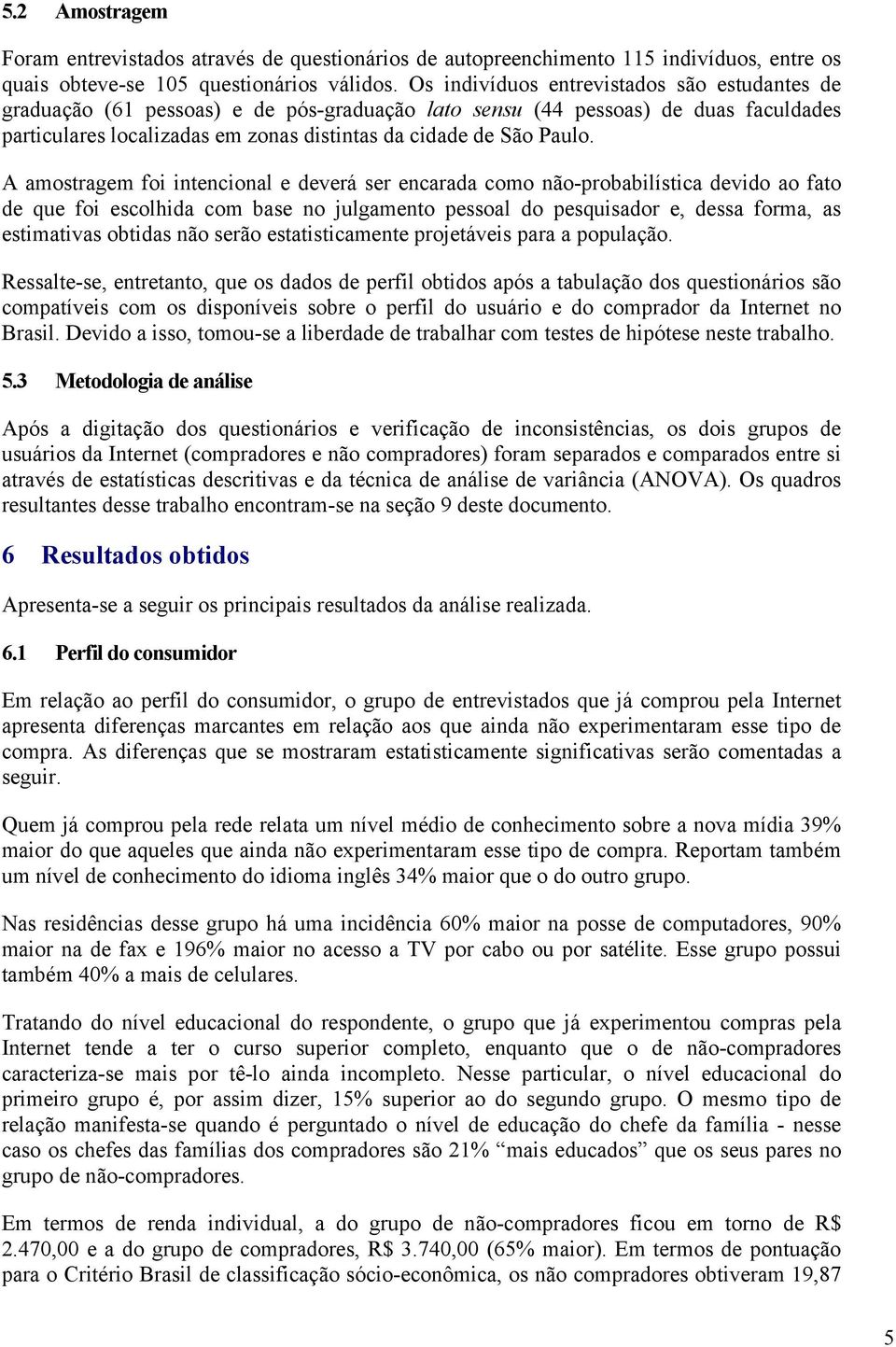 5.2 Amostragem

Foram entrevistados através de questionários de autopreenchimento 115 indivíduos, entre os quais obteve-se 105 questionários válidos. Os indivíduos entrevistados são estudantes de graduação (61 pessoas) e de pós-graduação lato sensu (44 pessoas) de duas faculdades particulares localizadas em zonas distintas da cidade de São Paulo.

A amostragem foi intencional e deverá ser encarada como não-probabilística devido ao fato de que foi escolhida com base no julgamento pessoal do pesquisador e, dessa forma, as estimativas obtidas não serão estatisticamente projetáveis para a população.

Ressalte-se, entretanto, que os dados de perfil obtidos após a tabulação dos questionários são compatíveis com os disponíveis sobre o perfil do usuário e do comprador da Internet no Brasil. Devido a isso, tomou-se a liberdade de trabalhar com testes de hipótese neste trabalho.

5.3 Metodologia de análise

Após a digitação dos questionários e verificação de inconsistências, os dois grupos de usuários da Internet (compradores e não compradores) foram separados e comparados entre si através de estatísticas descritivas e da técnica de análise de variância (ANOVA). Os quadros resultantes desse trabalho encontram-se na seção 9 deste documento.

6 Resultados obtidos

Apresenta-se a seguir os principais resultados da análise realizada.

6.1 Perfil do consumidor

Em relação ao perfil do consumidor, o grupo de entrevistados que já comprou pela Internet apresenta diferenças marcantes em relação aos que ainda não experimentaram esse tipo de compra. As diferenças que se mostraram estatisticamente significativas serão comentadas a seguir.

Quem já comprou pela rede relata um nível médio de conhecimento sobre a nova mídia 39% maior do que aqueles que ainda não experimentaram esse tipo de compra. Reportam também um nível de conhecimento do idioma inglês 34% maior que o do outro grupo.

Nas residências desse grupo há uma incidência 60% maior na posse de computadores, 90% maior na de fax e 196% maior no acesso a TV por cabo ou por satélite. Esse grupo possui também 40% a mais de celulares.

Tratando do nível educacional do respondente, o grupo que já experimentou compras pela Internet tende a ter o curso superior completo, enquanto que o de não-compradores caracteriza-se mais por tê-lo ainda incompleto. Nesse particular, o nível educacional do primeiro grupo é, por assim dizer, 15% superior ao do segundo grupo. O mesmo tipo de relação manifesta-se quando é perguntado o nível de educação do chefe da família - nesse caso os chefes das famílias dos compradores são 21% “mais educados” que os seus pares no grupo de não-compradores.

Em termos de renda individual, a do grupo de não-compradores ficou em torno de R$ 2.470,00 e a do grupo de compradores, R$ 3.740,00 (65% maior). Em termos de pontuação para o Critério Brasil de classificação sócio-econômica, os não compradores obtiveram 19,87

5